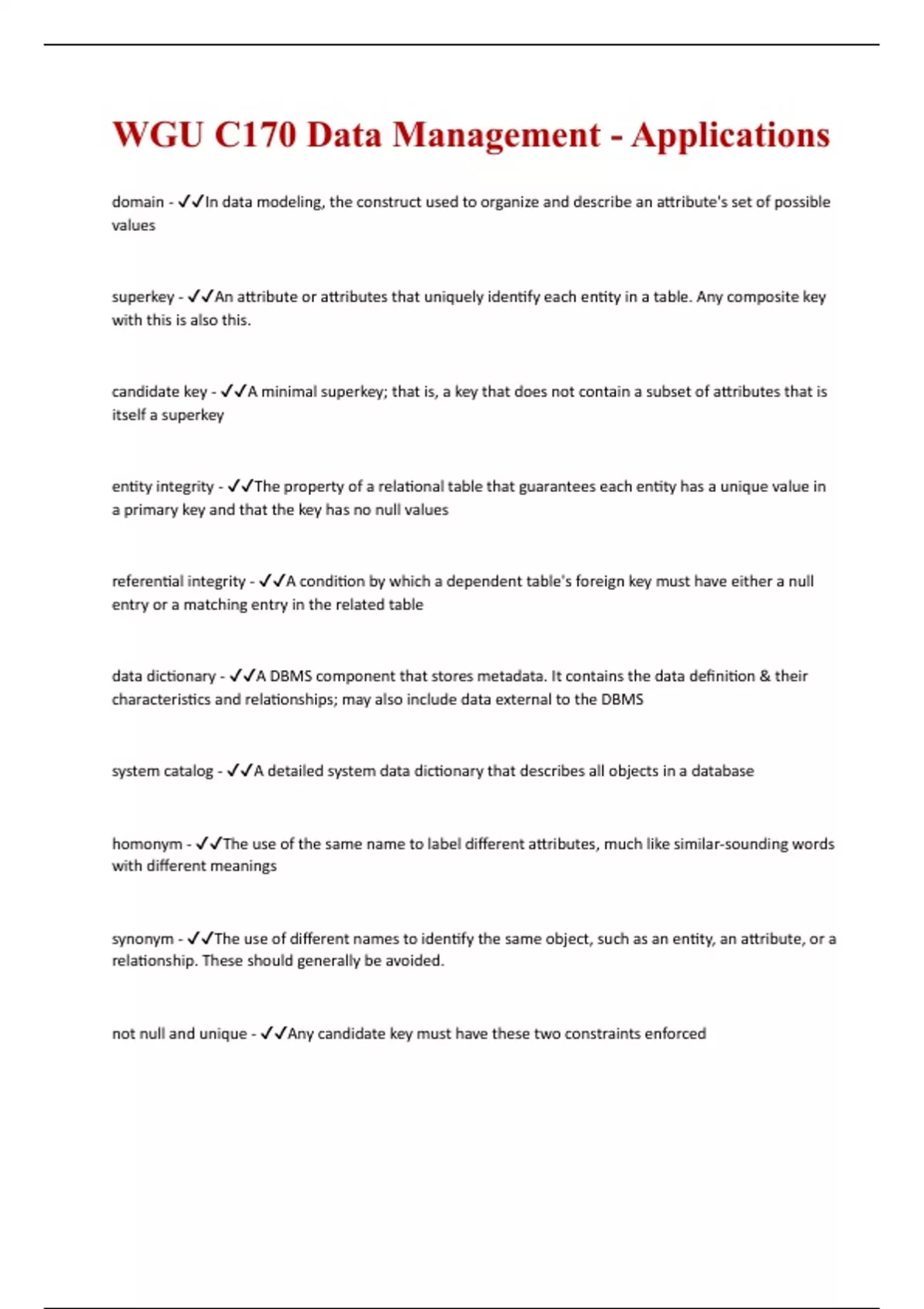 WGU C170 Data Management - Applications

domain - ✓✓In data modeling, the construct used to organize and describe an attribute's set of possible values

superkey - ✓✓An attribute or attributes that uniquely identify each entity in a table. Any composite key with this is also this.

candidate key - ✓✓A minimal superkey; that is, a key that does not contain a subset of attributes that is itself a superkey

entity integrity - ✓✓The property of a relational table that guarantees each entity has a unique value in a primary key and that the key has no null values

referential integrity - ✓✓A condition by which a dependent table's foreign key must have either a null entry or a matching entry in the related table

data dictionary - ✓✓A DBMS component that stores metadata. It contains the data definition & their characteristics and relationships; may also include data external to the DBMS

system catalog - ✓✓A detailed system data dictionary that describes all objects in a database

homonym - ✓✓The use of the same name to label different attributes, much like similar-sounding words with different meanings

synonym - ✓✓The use of different names to identify the same object, such as an entity, an attribute, or a relationship. These should generally be avoided.

not null and unique - ✓✓Any candidate key must have these two constraints enforced